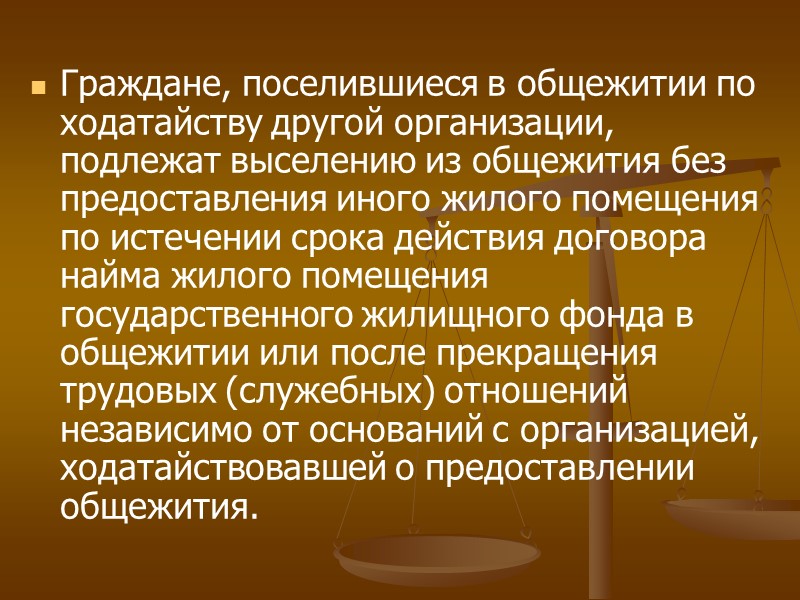 Граждане, поселившиеся в общежитии по ходатайству другой организации, подлежат выселению из общежития без предоставления иного жилого помещения по истечении срока действия договора найма жилого помещения государственного жилищного фонда в общежитии или после прекращения трудовых (служебных) отношений независимо от оснований с организацией, ходатайствовавшей о предоставлении общежития.